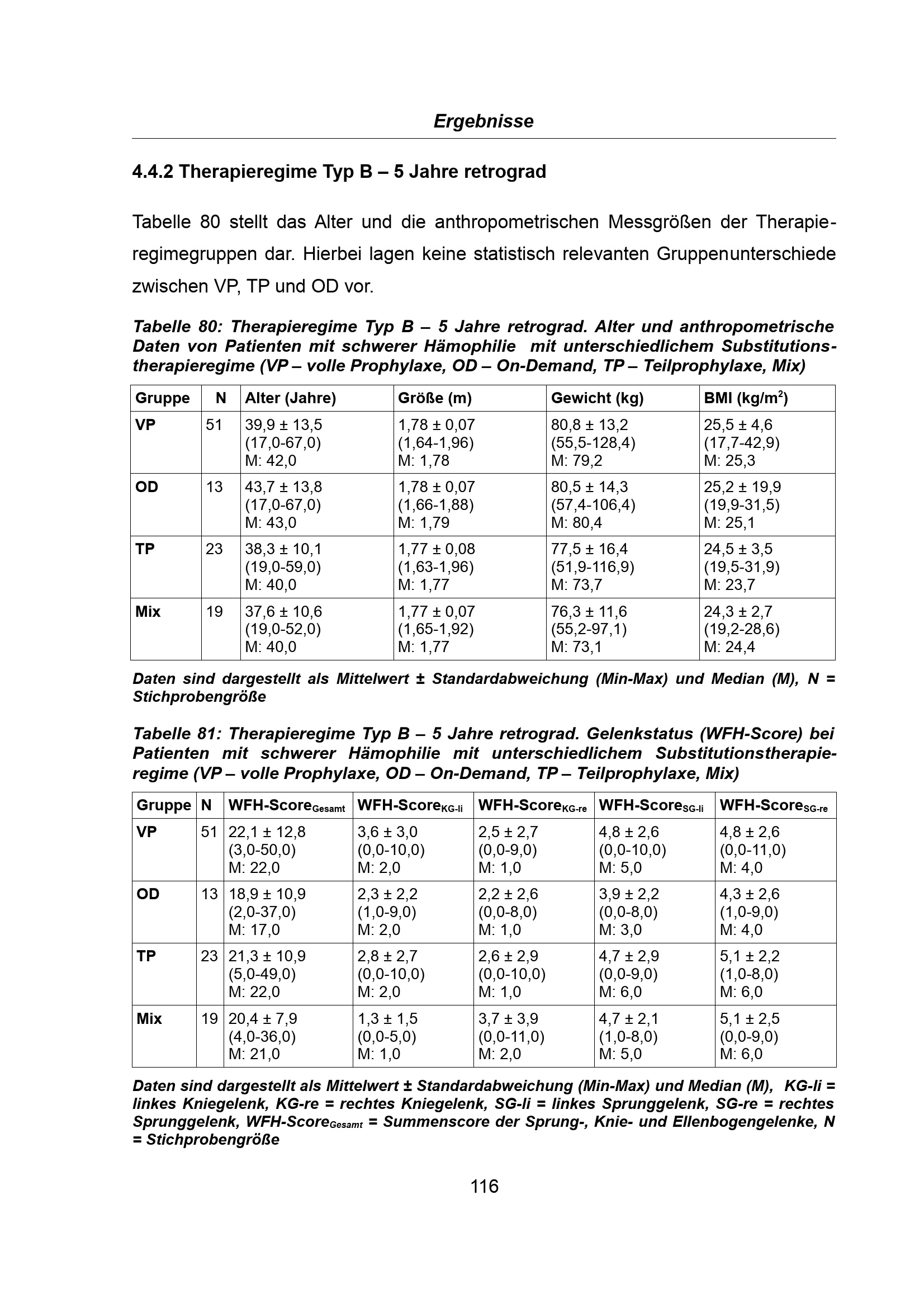 Ergebnisse

4.4.2 Therapieregime Typ B – 5 Jahre retrograd

Tabelle 80 stellt das Alter und die anthropometrischen Messgrößen der Therapieregimegruppen dar. Hierbei lagen keine statistisch relevanten Gruppenunterschiede zwischen VP, TP und OD vor.

Tabelle 80: Therapieregime Typ B – 5 Jahre retrograd. Alter und anthropometrische Daten von Patienten mit schwerer Hämophilie mit unterschiedlichem Substitutionstherapieregime (VP – volle Prophylaxe, OD – On-Demand, TP – Teilprophylaxe, Mix)

| Gruppe | N | Alter (Jahre) | Größe (m) | Gewicht (kg) | BMI (kg/m$^2$) |
|---|---|---|---|---|---|
| VP | 51 | 39,9 ± 13,5 (17,0-67,0) M: 42,0 | 1,78 ± 0,07 (1,64-1,96) M: 1,78 | 80,8 ± 13,2 (55,5-128,4) M: 79,2 | 25,5 ± 4,6 (17,7-42,9) M: 25,3 |
| OD | 13 | 43,7 ± 13,8 (17,0-67,0) M: 43,0 | 1,78 ± 0,07 (1,66-1,88) M: 1,79 | 80,5 ± 14,3 (57,4-106,4) M: 80,4 | 25,2 ± 19,9 (19,9-31,5) M: 25,1 |
| TP | 23 | 38,3 ± 10,1 (19,0-59,0) M: 40,0 | 1,77 ± 0,08 (1,63-1,96) M: 1,77 | 77,5 ± 16,4 (51,9-116,9) M: 73,7 | 24,5 ± 3,5 (19,5-31,9) M: 23,7 |
| Mix | 19 | 37,6 ± 10,6 (19,0-52,0) M: 40,0 | 1,77 ± 0,07 (1,65-1,92) M: 1,77 | 76,3 ± 11,6 (55,2-97,1) M: 73,1 | 24,3 ± 2,7 (19,2-28,6) M: 24,4 |

Daten sind dargestellt als Mittelwert ± Standardabweichung (Min-Max) und Median (M), N = Stichprobengröße

Tabelle 81: Therapieregime Typ B – 5 Jahre retrograd. Gelenkstatus (WFH-Score) bei Patienten mit schwerer Hämophilie mit unterschiedlichem Substitutionstherapieregime (VP – volle Prophylaxe, OD – On-Demand, TP – Teilprophylaxe, Mix)

| Gruppe | N | WFH-Score$_{Gesamt}$ | WFH-Score$_{KG-li}$ | WFH-Score$_{KG-re}$ | WFH-Score$_{SG-li}$ | WFH-Score$_{SG-re}$ |
|---|---|---|---|---|---|---|
| VP | 51 | 22,1 ± 12,8 (3,0-50,0) M: 22,0 | 3,6 ± 3,0 (0,0-10,0) M: 2,0 | 2,5 ± 2,7 (0,0-9,0) M: 1,0 | 4,8 ± 2,6 (0,0-10,0) M: 5,0 | 4,8 ± 2,6 (0,0-11,0) M: 4,0 |
| OD | 13 | 18,9 ± 10,9 (2,0-37,0) M: 17,0 | 2,3 ± 2,2 (1,0-9,0) M: 2,0 | 2,2 ± 2,6 (0,0-8,0) M: 1,0 | 3,9 ± 2,2 (0,0-8,0) M: 3,0 | 4,3 ± 2,6 (1,0-9,0) M: 4,0 |
| TP | 23 | 21,3 ± 10,9 (5,0-49,0) M: 22,0 | 2,8 ± 2,7 (0,0-10,0) M: 2,0 | 2,6 ± 2,9 (0,0-10,0) M: 1,0 | 4,7 ± 2,9 (0,0-9,0) M: 6,0 | 5,1 ± 2,2 (1,0-8,0) M: 6,0 |
| Mix | 19 | 20,4 ± 7,9 (4,0-36,0) M: 21,0 | 1,3 ± 1,5 (0,0-5,0) M: 1,0 | 3,7 ± 3,9 (0,0-11,0) M: 2,0 | 4,7 ± 2,1 (1,0-8,0) M: 5,0 | 5,1 ± 2,5 (0,0-9,0) M: 6,0 |

Daten sind dargestellt als Mittelwert ± Standardabweichung (Min-Max) und Median (M), KG-li = linkes Kniegelenk, KG-re = rechtes Kniegelenk, SG-li = linkes Sprunggelenk, SG-re = rechtes Sprunggelenk, WFH-Score$_{Gesamt}$ = Summenscore der Sprung-, Knie- und Ellenbogengelenke, N = Stichprobengröße

116